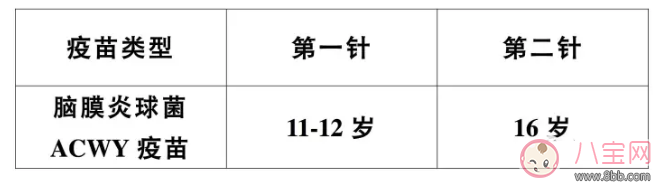 | 疫苗类型 | 第一针 | 第二针 |
|---|---|---|
| 脑膜炎球菌 ACWY 疫苗 | 11-12 岁 | 16 岁 |

八宝网
www.8bb.com